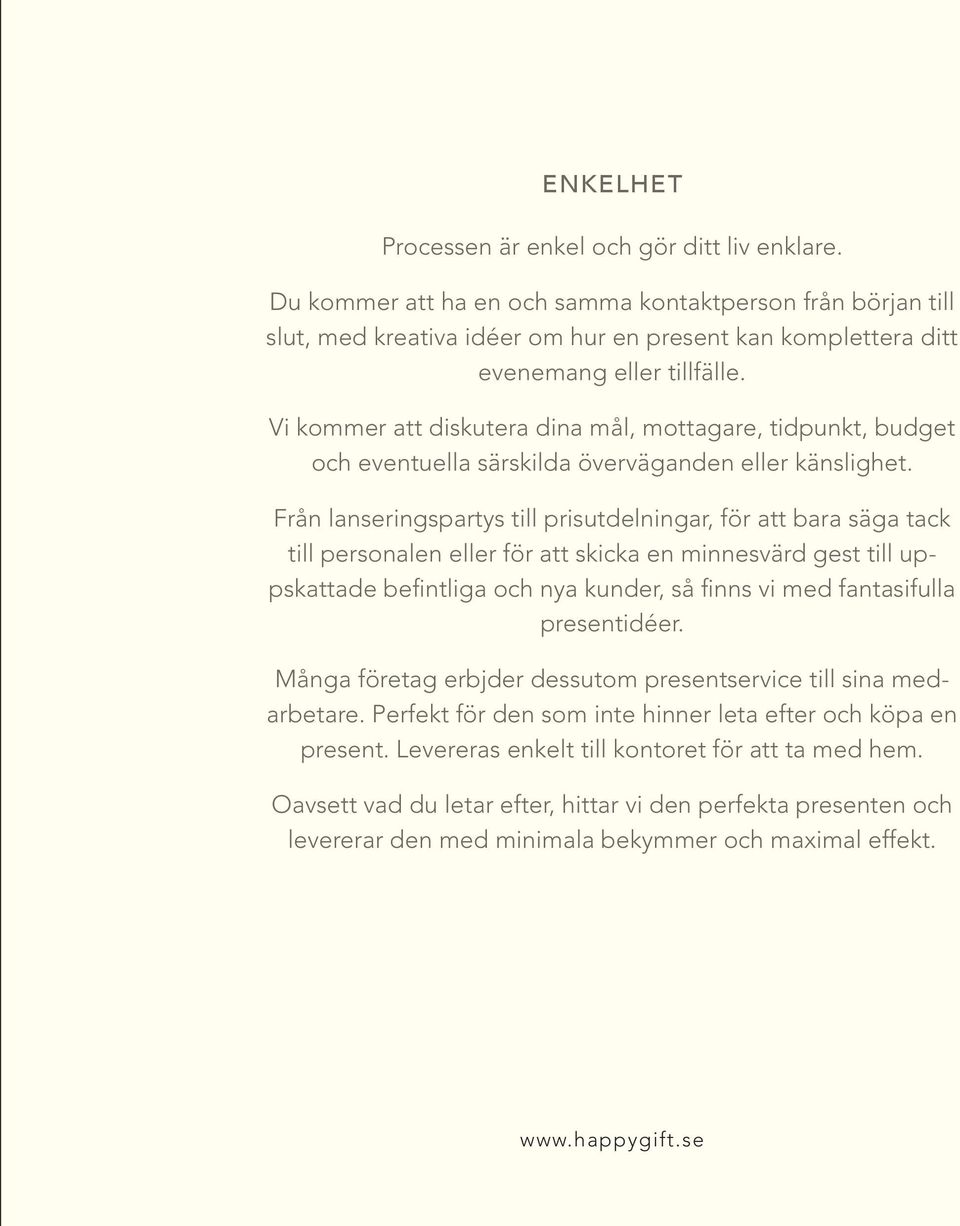 ENKELHET

Processen är enkel och gör ditt liv enklare.

Du kommer att ha en och samma kontaktperson från början till slut, med kreativa idéer om hur en present kan komplettera ditt evenemang eller tillfälle.

Vi kommer att diskutera dina mål, mottagare, tidpunkt, budget och eventuella särskilda överväganden eller känslighet.

Från lanseringspartys till prisutdelningar, för att bara säga tack till personalen eller för att skicka en minnesvärd gest till uppskattade befintliga och nya kunder, så finns vi med fantasifulla presentidéer.

Många företag erbjder dessutom presentservice till sina medarbetare. Perfekt för den som inte hinner leta efter och köpa en present. Levereras enkelt till kontoret för att ta med hem.

Oavsett vad du letar efter, hittar vi den perfekta presenten och levererar den med minimala bekymmer och maximal effekt.

www.happygift.se